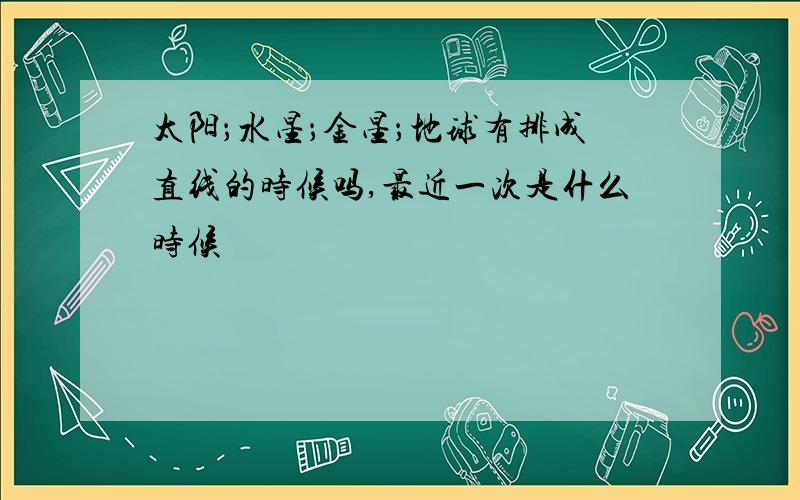 太阳;水星;金星;地球有排成直线的時候吗,最近一次是什么時候